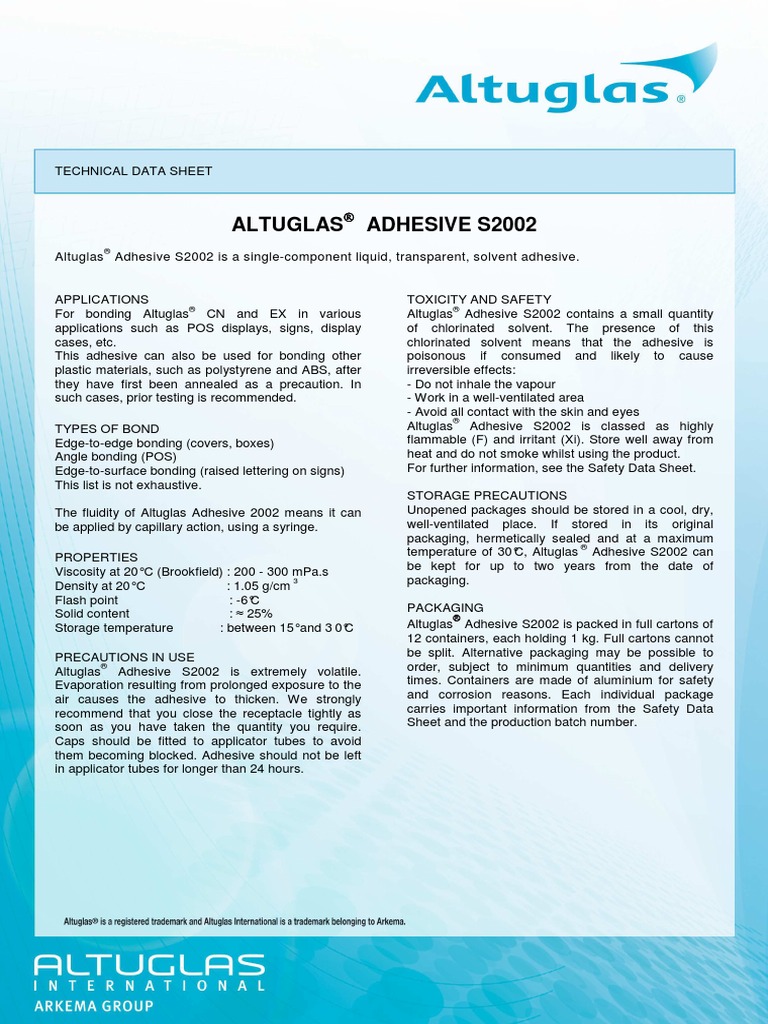 Altuglas®

TECHNICAL DATA SHEET

ALTUGLAS® ADHESIVE S2002

Altuglas® Adhesive S2002 is a single-component liquid, transparent, solvent adhesive.

APPLICATIONS
For bonding Altuglas® CN and EX in various applications such as POS displays, signs, display cases, etc.
This adhesive can also be used for bonding other plastic materials, such as polystyrene and ABS, after they have first been annealed as a precaution. In such cases, prior testing is recommended.

TYPES OF BOND
Edge-to-edge bonding (covers, boxes)
Angle bonding (POS)
Edge-to-surface bonding (raised lettering on signs)
This list is not exhaustive.

The fluidity of Altuglas Adhesive 2002 means it can be applied by capillary action, using a syringe.

PROPERTIES
Viscosity at 20°C (Brookfield) : 200 - 300 mPa.s
Density at 20°C : 1.05 g/cm$^3$
Flash point : -6°C
Solid content : ≈ 25%
Storage temperature : between 15°and 30°C

PRECAUTIONS IN USE
Altuglas® Adhesive S2002 is extremely volatile. Evaporation resulting from prolonged exposure to the air causes the adhesive to thicken. We strongly recommend that you close the receptacle tightly as soon as you have taken the quantity you require. Caps should be fitted to applicator tubes to avoid them becoming blocked. Adhesive should not be left in applicator tubes for longer than 24 hours.

TOXICITY AND SAFETY
Altuglas® Adhesive S2002 contains a small quantity of chlorinated solvent. The presence of this chlorinated solvent means that the adhesive is poisonous if consumed and likely to cause irreversible effects:
- Do not inhale the vapour
- Work in a well-ventilated area
- Avoid all contact with the skin and eyes
Altuglas® Adhesive S2002 is classed as highly flammable (F) and irritant (Xi). Store well away from heat and do not smoke whilst using the product.
For further information, see the Safety Data Sheet.

STORAGE PRECAUTIONS
Unopened packages should be stored in a cool, dry, well-ventilated place. If stored in its original packaging, hermetically sealed and at a maximum temperature of 30°C, Altuglas® Adhesive S2002 can be kept for up to two years from the date of packaging.

PACKAGING
Altuglas® Adhesive S2002 is packed in full cartons of 12 containers, each holding 1 kg. Full cartons cannot be split. Alternative packaging may be possible to order, subject to minimum quantities and delivery times. Containers are made of aluminium for safety and corrosion reasons. Each individual package carries important information from the Safety Data Sheet and the production batch number.

Altuglas® is a registered trademark and Altuglas International is a trademark belonging to Arkema.

ALTUGLAS
INTERNATIONAL
ARKEMA GROUP